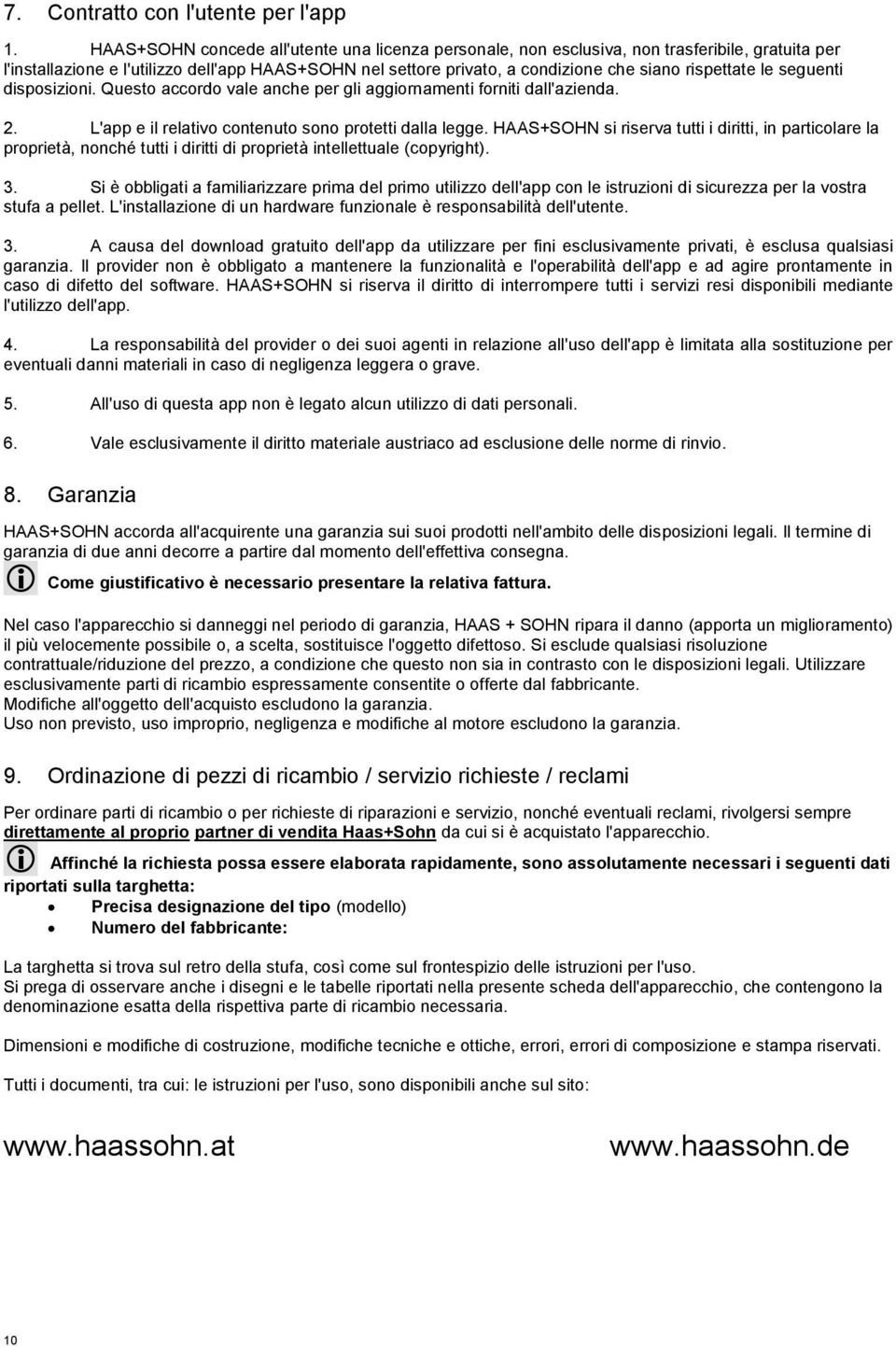 7. Contratto con l'utente per l'app

1. HAAS+SOHN concede all'utente una licenza personale, non esclusiva, non trasferibile, gratuita per l'installazione e l'utilizzo dell'app HAAS+SOHN nel settore privato, a condizione che siano rispettate le seguenti disposizioni. Questo accordo vale anche per gli aggiornamenti forniti dall'azienda.

2. L'app e il relativo contenuto sono protetti dalla legge. HAAS+SOHN si riserva tutti i diritti, in particolare la proprietà, nonché tutti i diritti di proprietà intellettuale (copyright).

3. Si è obbligati a familiarizzare prima del primo utilizzo dell'app con le istruzioni di sicurezza per la vostra stufa a pellet. L'installazione di un hardware funzionale è responsabilità dell'utente.

3. A causa del download gratuito dell'app da utilizzare per fini esclusivamente privati, è esclusa qualsiasi garanzia. Il provider non è obbligato a mantenere la funzionalità e l'operabilità dell'app e ad agire prontamente in caso di difetto del software. HAAS+SOHN si riserva il diritto di interrompere tutti i servizi resi disponibili mediante l'utilizzo dell'app.

4. La responsabilità del provider o dei suoi agenti in relazione all'uso dell'app è limitata alla sostituzione per eventuali danni materiali in caso di negligenza leggera o grave.

5. All'uso di questa app non è legato alcun utilizzo di dati personali.

6. Vale esclusivamente il diritto materiale austriaco ad esclusione delle norme di rinvio.

8. Garanzia

HAAS+SOHN accorda all'acquirente una garanzia sui suoi prodotti nell'ambito delle disposizioni legali. Il termine di garanzia di due anni decorre a partire dal momento dell'effettiva consegna.

Come giustificativo è necessario presentare la relativa fattura.

Nel caso l'apparecchio si danneggi nel periodo di garanzia, HAAS + SOHN ripara il danno (apporta un miglioramento) il più velocemente possibile o, a scelta, sostituisce l'oggetto difettoso. Si esclude qualsiasi risoluzione contrattuale/riduzione del prezzo, a condizione che questo non sia in contrasto con le disposizioni legali. Utilizzare esclusivamente parti di ricambio espressamente consentite o offerte dal fabbricante.
Modifiche all'oggetto dell'acquisto escludono la garanzia.
Uso non previsto, uso improprio, negligenza e modifiche al motore escludono la garanzia.

9. Ordinazione di pezzi di ricambio / servizio richieste / reclami

Per ordinare parti di ricambio o per richieste di riparazioni e servizio, nonché eventuali reclami, rivolgersi sempre direttamente al proprio partner di vendita Haas+Sohn da cui si è acquistato l'apparecchio.

Affinché la richiesta possa essere elaborata rapidamente, sono assolutamente necessari i seguenti dati riportati sulla targhetta:
• Precisa designazione del tipo (modello)
• Numero del fabbricante:

La targhetta si trova sul retro della stufa, così come sul frontespizio delle istruzioni per l'uso.
Si prega di osservare anche i disegni e le tabelle riportati nella presente scheda dell'apparecchio, che contengono la denominazione esatta della rispettiva parte di ricambio necessaria.

Dimensioni e modifiche di costruzione, modifiche tecniche e ottiche, errori, errori di composizione e stampa riservati.

Tutti i documenti, tra cui: le istruzioni per l'uso, sono disponibili anche sul sito:

www.haassohn.at www.haassohn.de

10